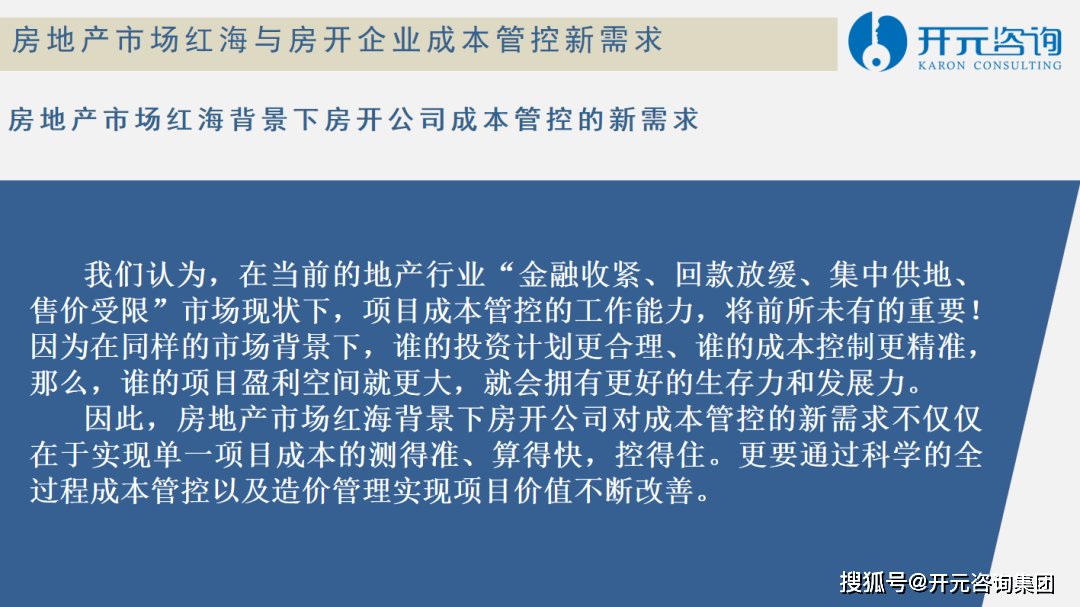 房地产市场红海与房开企业成本管控新需求

开元咨询
KARON CONSULTING

房地产市场红海背景下房开公司成本管控的新需求

我们认为，在当前的地产行业“金融收紧、回款放缓、集中供地、售价受限”市场现状下，项目成本管控的工作能力，将前所未有的重要！因为在同样的市场背景下，谁的投资计划更合理、谁的成本控制更精准，那么，谁的项目盈利空间就更大，就会拥有更好的生存力和发展力。

因此，房地产市场红海背景下房开公司对成本管控的新需求不仅仅在于实现单一项目成本的测得准、算得快，控得住。更要通过科学的全过程成本管控以及造价管理实现项目价值不断改善。

搜狐号@开元咨询集团